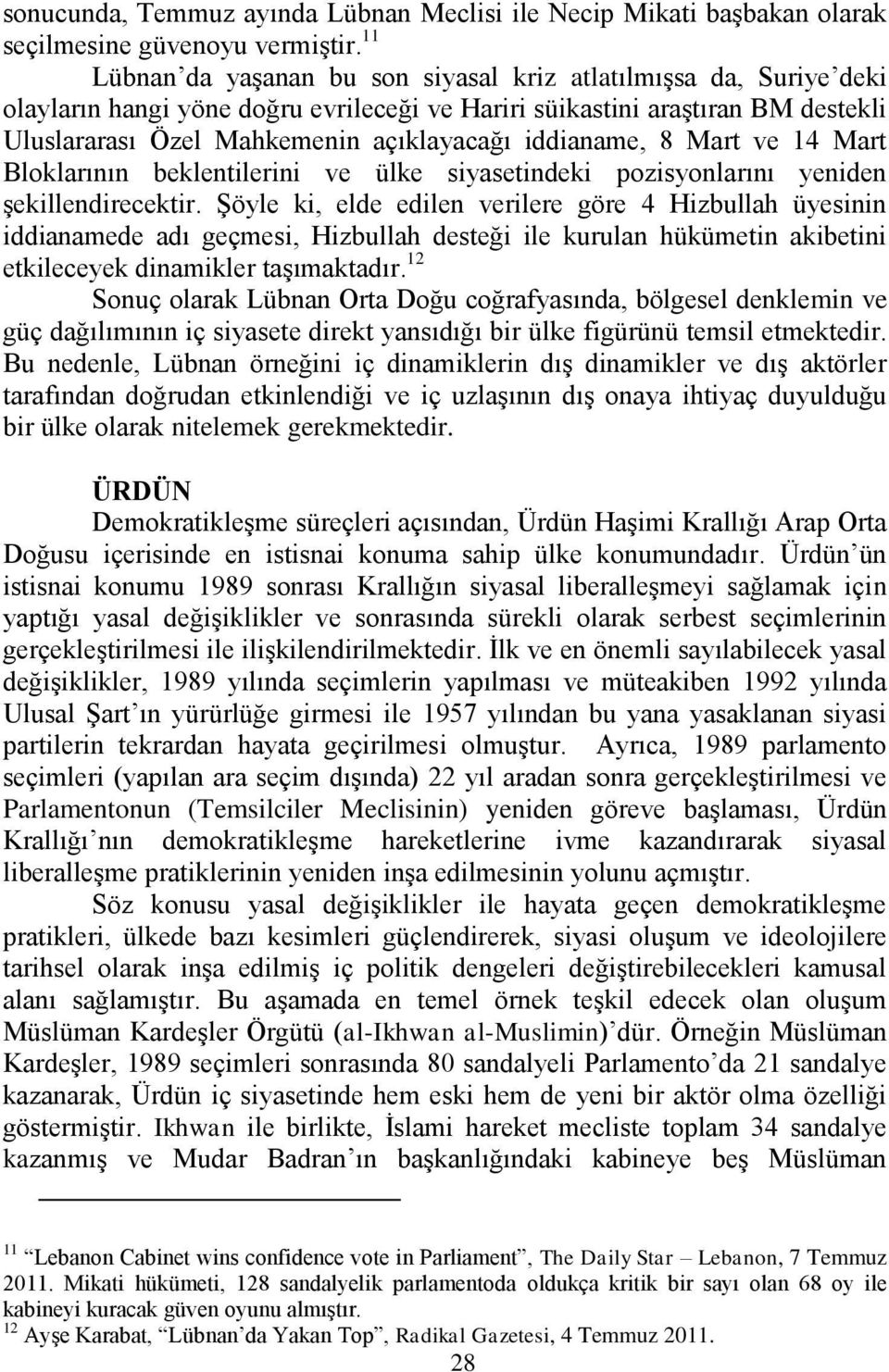 sonucunda, Temmuz ayında Lübnan Meclisi ile Necip Mikati başbakan olarak seçilmesine güvenoyu vermiştir.$^{11}$

Lübnan'da yaşanan bu son siyasal kriz atlatılmışsa da, Suriye'deki olayların hangi yöne doğru evrileceği ve Hariri süikastini araştıran BM destekli Uluslararası Özel Mahkemenin açıklayacağı iddianame, 8 Mart ve 14 Mart Bloklarının beklentilerini ve ülke siyasetindeki pozisyonlarını yeniden şekillendirecektir. Şöyle ki, elde edilen verilere göre 4 Hizbullah üyesinin iddianamede adı geçmesi, Hizbullah desteği ile kurulan hükümetin akibetini etkileceyek dinamikler taşımaktadır.$^{12}$

Sonuç olarak Lübnan Orta Doğu coğrafyasında, bölgesel denklemin ve güç dağılımının iç siyasete direkt yansıdığı bir ülke figürünü temsil etmektedir. Bu nedenle, Lübnan örneğini iç dinamiklerin dış dinamikler ve dış aktörler tarafından doğrudan etkinlendiği ve iç uzlaşının dış onaya ihtiyaç duyulduğu bir ülke olarak nitelemek gerekmektedir.

ÜRDÜN

Demokratikleşme süreçleri açısından, Ürdün Haşimi Krallığı Arap Orta Doğusu içerisinde en istisnai konuma sahip ülke konumundadır. Ürdün'ün istisnai konumu 1989 sonrası Krallığın siyasal liberalleşmeyi sağlamak için yaptığı yasal değişiklikler ve sonrasında sürekli olarak serbest seçimlerinin gerçekleştirilmesi ile ilişkilendirilmektedir. İlk ve en önemli sayılabilecek yasal değişiklikler, 1989 yılında seçimlerin yapılması ve müteakiben 1992 yılında Ulusal Şart'ın yürürlüğe girmesi ile 1957 yılından bu yana yasaklanan siyasi partilerin tekrardan hayata geçirilmesi olmuştur. Ayrıca, 1989 parlamento seçimleri (yapılan ara seçim dışında) 22 yıl aradan sonra gerçekleştirilmesi ve Parlamentonun (Temsilciler Meclisinin) yeniden göreve başlaması, Ürdün Krallığı'nın demokratikleşme hareketlerine ivme kazandırarak siyasal liberalleşme pratiklerinin yeniden inşa edilmesinin yolunu açmıştır.

Söz konusu yasal değişiklikler ile hayata geçen demokratikleşme pratikleri, ülkede bazı kesimleri güçlendirerek, siyasi oluşum ve ideolojilere tarihsel olarak inşa edilmiş iç politik dengeleri değiştirebilecekleri kamusal alanı sağlamıştır. Bu aşamada en temel örnek teşkil edecek olan oluşum Müslüman Kardeşler Örgütü (al-Ikhwan al-Muslimin)'dür. Örneğin Müslüman Kardeşler, 1989 seçimleri sonrasında 80 sandalyeli Parlamento'da 21 sandalye kazanarak, Ürdün iç siyasetinde hem eski hem de yeni bir aktör olma özelliği göstermiştir. Ikhwan ile birlikte, İslami hareket mecliste toplam 34 sandalye kazanmış ve Mudar Badran'ın başkanlığındaki kabineye beş Müslüman

$^{11}$ "Lebanon Cabinet wins confidence vote in Parliament", The Daily Star – Lebanon, 7 Temmuz 2011. Mikati hükümeti, 128 sandalyelik parlamentoda oldukça kritik bir sayı olan 68 oy ile kabineyi kuracak güven oyunu almıştır.
$^{12}$ Ayşe Karabat, "Lübnan'da Yakan Top", Radikal Gazetesi, 4 Temmuz 2011.

28